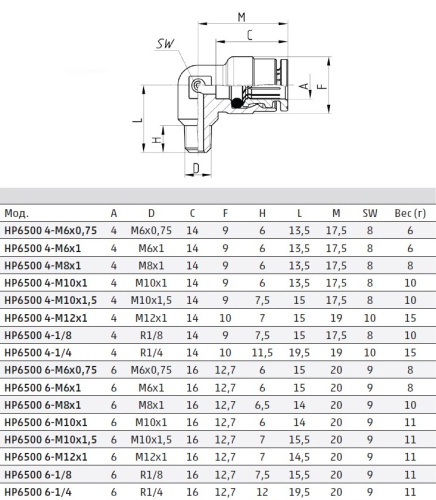 M
C
SW
A
F
L
H
D

| Мод. | A | D | C | F | H | L | M | SW | Вес (г) |
|---|---|---|---|---|---|---|---|---|---|
| HP6500 4-M6x0,75 | 4 | M6x0,75 | 14 | 9 | 6 | 13,5 | 17,5 | 8 | 6 |
| HP6500 4-M6x1 | 4 | M6x1 | 14 | 9 | 6 | 13,5 | 17,5 | 8 | 6 |
| HP6500 4-M8x1 | 4 | M8x1 | 14 | 9 | 6 | 13,5 | 17,5 | 8 | 8 |
| HP6500 4-M10x1 | 4 | M10x1 | 14 | 9 | 6 | 13,5 | 17,5 | 8 | 10 |
| HP6500 4-M10x1,5 | 4 | M10x1,5 | 14 | 9 | 7,5 | 15 | 17,5 | 8 | 10 |
| HP6500 4-M12x1 | 4 | M12x1 | 14 | 10 | 7 | 15 | 19 | 10 | 15 |
| HP6500 4-1/8 | 4 | R1/8 | 14 | 9 | 7,5 | 15 | 17,5 | 8 | 10 |
| HP6500 4-1/4 | 4 | R1/4 | 14 | 10 | 11,5 | 19,5 | 19 | 10 | 15 |
| HP6500 6-M6x0,75 | 6 | M6x0,75 | 16 | 12,7 | 6 | 15 | 20 | 9 | 8 |
| HP6500 6-M6x1 | 6 | M6x1 | 16 | 12,7 | 6 | 15 | 20 | 9 | 8 |
| HP6500 6-M8x1 | 6 | M8x1 | 16 | 12,7 | 6,5 | 14 | 20 | 9 | 10 |
| HP6500 6-M10x1 | 6 | M10x1 | 16 | 12,7 | 6 | 14 | 20 | 9 | 11 |
| HP6500 6-M10x1,5 | 6 | M10x1,5 | 16 | 12,7 | 7 | 15,5 | 20 | 9 | 11 |
| HP6500 6-M12x1 | 6 | M12x1 | 16 | 12,7 | 7 | 14,5 | 20 | 9 | 11 |
| HP6500 6-1/8 | 6 | R1/8 | 16 | 12,7 | 7,5 | 15,5 | 20 | 9 | 11 |
| HP6500 6-1/4 | 6 | R1/4 | 16 | 12,7 | 12 | 19,5 | 20 | 9 | 11 |